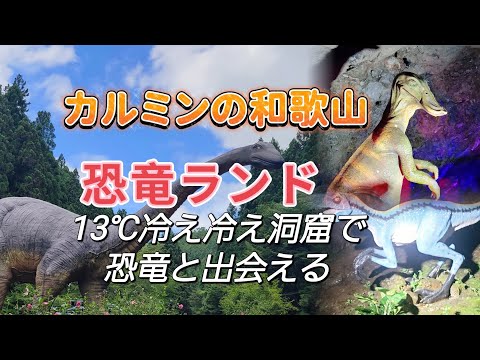 カルミンの和歌山

恐竜ランド

13℃冷え冷え洞窟で
恐竜と出会える